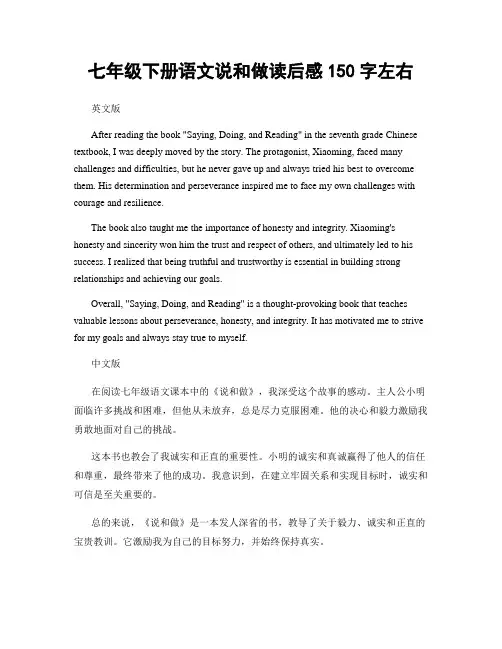 七年级下册语文说和做读后感 150 字左右

英文版

After reading the book "Saying, Doing, and Reading" in the seventh grade Chinese textbook, I was deeply moved by the story. The protagonist, Xiaoming, faced many challenges and difficulties, but he never gave up and always tried his best to overcome them. His determination and perseverance inspired me to face my own challenges with courage and resilience.

The book also taught me the importance of honesty and integrity. Xiaoming's honesty and sincerity won him the trust and respect of others, and ultimately led to his success. I realized that being truthful and trustworthy is essential in building strong relationships and achieving our goals.

Overall, "Saying, Doing, and Reading" is a thought-provoking book that teaches valuable lessons about perseverance, honesty, and integrity. It has motivated me to strive for my goals and always stay true to myself.

中文版

在阅读七年级语文课本中的《说和做》，我深受这个故事的感动。主人公小明面临许多挑战和困难，但他从未放弃，总是尽力克服困难。他的决心和毅力激励我勇敢地面对自己的挑战。

这本书也教会了我诚实和正直的重要性。小明的诚实和真诚赢得了他人的信任和尊重，最终带来了他的成功。我意识到，在建立牢固关系和实现目标时，诚实和可信是至关重要的。

总的来说，《说和做》是一本发人深省的书，教导了关于毅力、诚实和正直的宝贵教训。它激励我为自己的目标努力，并始终保持真实。